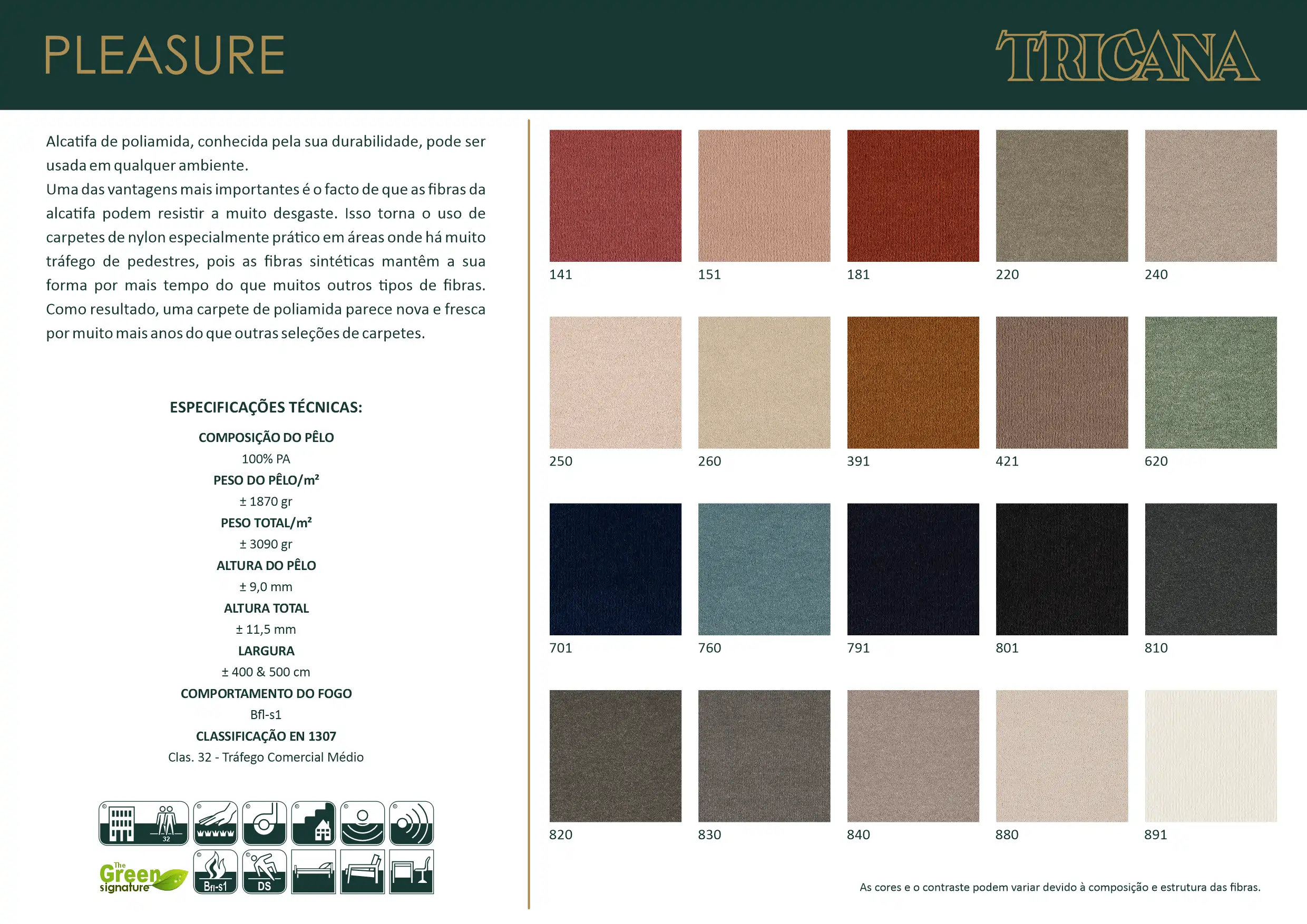 PLEASURE

TRICANA

Alcatifa de poliamida, conhecida pela sua durabilidade, pode ser usada em qualquer ambiente.
Uma das vantagens mais importantes é o facto de que as fibras da alcatifa podem resistir a muito desgaste. Isso torna o uso de carpetes de nylon especialmente prático em áreas onde há muito tráfego de pedestres, pois as fibras sintéticas mantêm a sua forma por mais tempo do que muitos outros tipos de fibras. Como resultado, uma carpete de poliamida parece nova e fresca por muito mais anos do que outras seleções de carpetes.

ESPECIFICAÇÕES TÉCNICAS:

COMPOSIÇÃO DO PÊLO
100% PA
PESO DO PÊLO/m²
± 1870 gr
PESO TOTAL/m²
± 3090 gr
ALTURA DO PÊLO
± 9,0 mm
ALTURA TOTAL
± 11,5 mm
LARGURA
± 400 & 500 cm
COMPORTAMENTO DO FOGO
Bfl-s1
CLASSIFICAÇÃO EN 1307
Clas. 32 - Tráfego Comercial Médio

32

The Green signature

Bfl-s1

DS

141

151

181

220

240

250

260

391

421

620

701

760

791

801

810

820

830

840

880

891

As cores e o contraste podem variar devido à composição e estrutura das fibras.